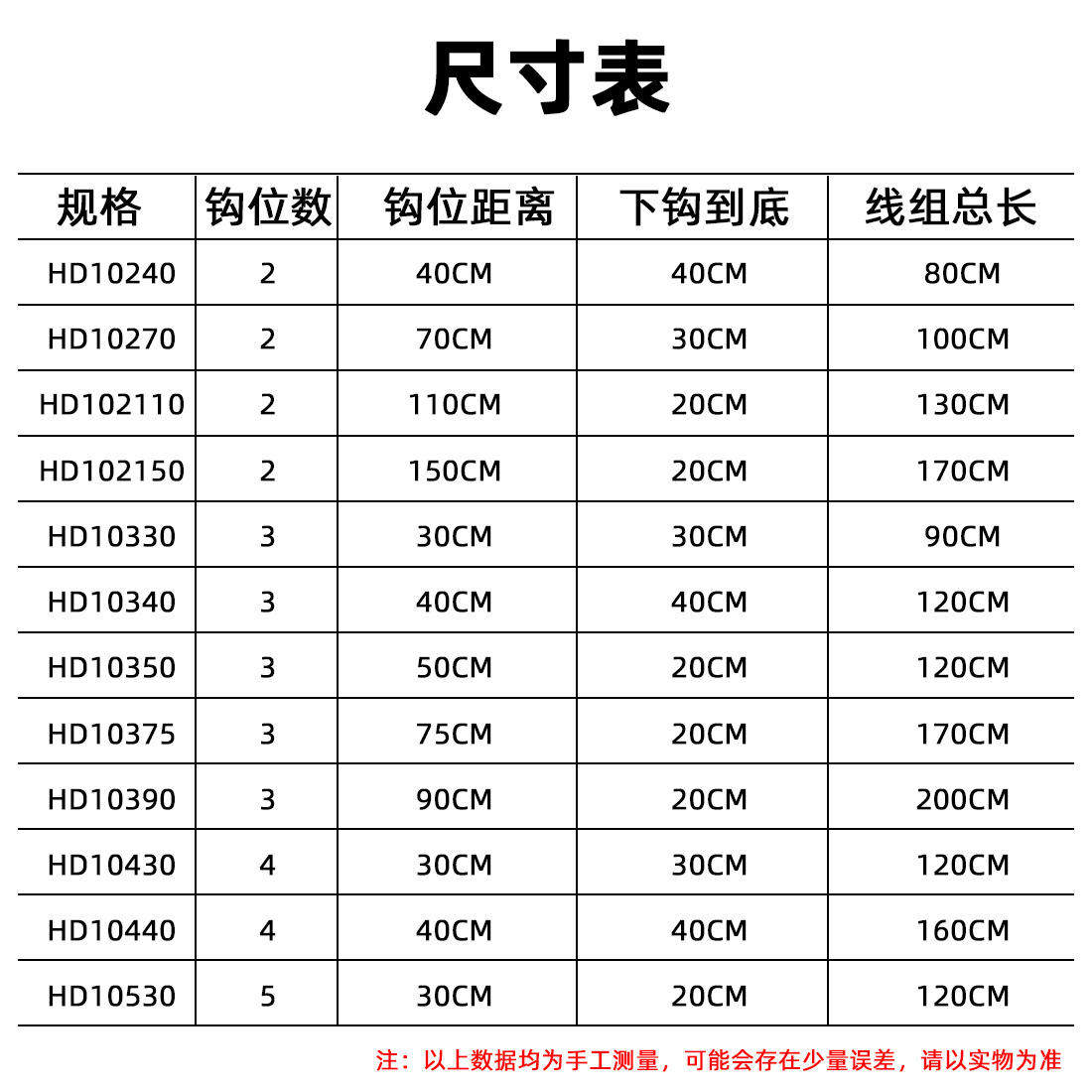 尺寸表

| 规格 | 钩位数 | 钩位距离 | 下钩到底 | 线组总长 |
|---|---|---|---|---|
| HD10240 | 2 | 40CM | 40CM | 80CM |
| HD10270 | 2 | 70CM | 30CM | 100CM |
| HD102110 | 2 | 110CM | 20CM | 130CM |
| HD102150 | 2 | 150CM | 20CM | 170CM |
| HD10330 | 3 | 30CM | 30CM | 90CM |
| HD10340 | 3 | 40CM | 40CM | 120CM |
| HD10350 | 3 | 50CM | 20CM | 120CM |
| HD10375 | 3 | 75CM | 20CM | 170CM |
| HD10390 | 3 | 90CM | 20CM | 200CM |
| HD10430 | 4 | 30CM | 30CM | 120CM |
| HD10440 | 4 | 40CM | 40CM | 160CM |
| HD10530 | 5 | 30CM | 20CM | 120CM |

注：以上数据均为手工测量，可能会存在少量误差，请以实物为准